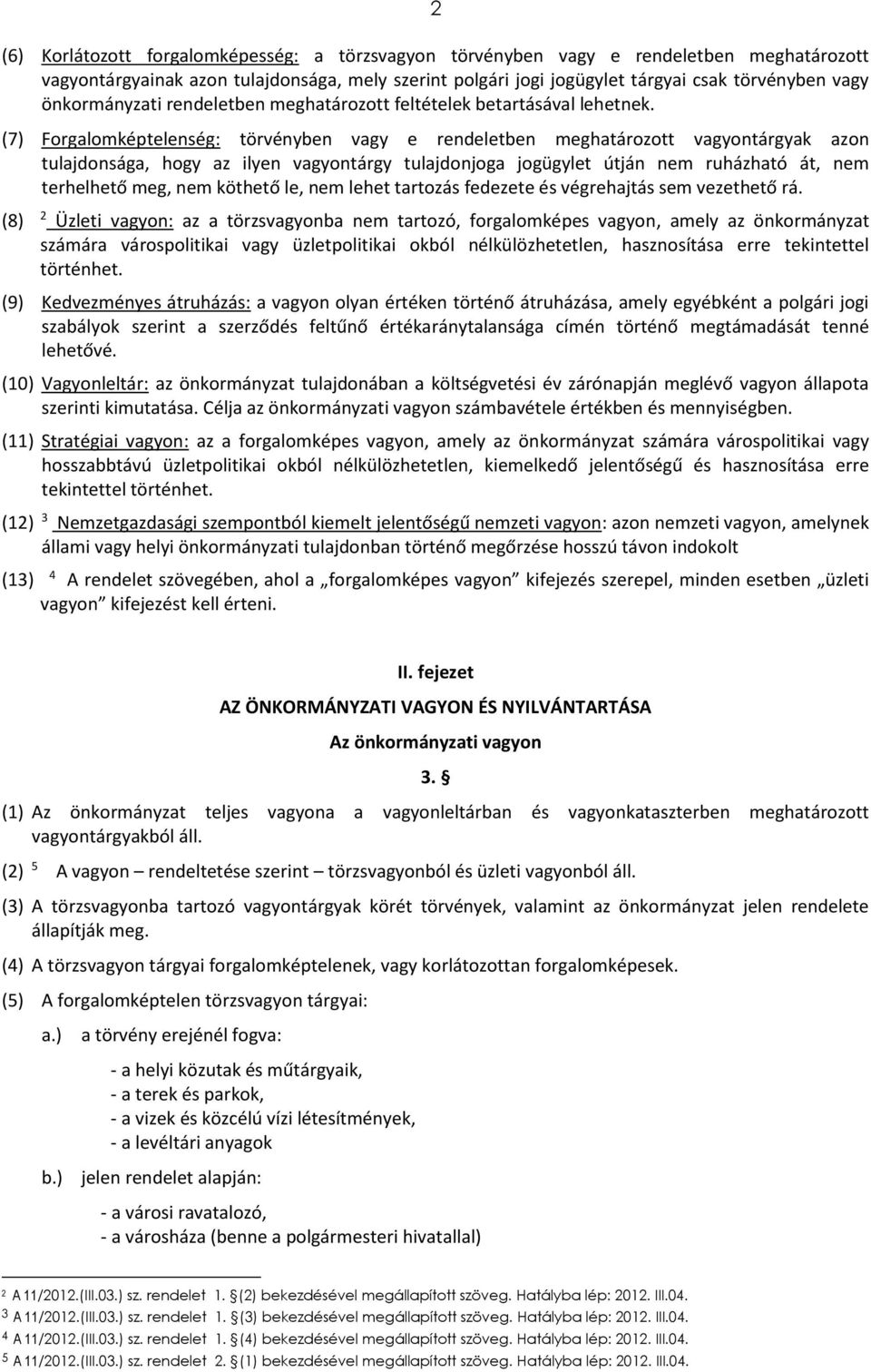 2

(6) Korlátozott forgalomképesség: a törzsvagyon törvényben vagy e rendeletben meghatározott vagyontárgyainak azon tulajdonsága, mely szerint polgári jogi jogügylet tárgyai csak törvényben vagy önkormányzati rendeletben meghatározott feltételek betartásával lehetnek.

(7) Forgalomképtelenség: törvényben vagy e rendeletben meghatározott vagyontárgyak azon tulajdonsága, hogy az ilyen vagyontárgy tulajdonjoga jogügylet útján nem ruházható át, nem terhelhető meg, nem köthető le, nem lehet tartozás fedezete és végrehajtás sem vezethető rá.

(8) $^2$ Üzleti vagyon: az a törzsvagyonba nem tartozó, forgalomképes vagyon, amely az önkormányzat számára várospolitikai vagy üzletpolitikai okból nélkülözhetetlen, hasznosítása erre tekintettel történhet.

(9) Kedvezményes átruházás: a vagyon olyan értéken történő átruházása, amely egyébként a polgári jogi szabályok szerint a szerződés feltűnő értékaránytalansága címén történő megtámadását tenné lehetővé.

(10) Vagyonleltár: az önkormányzat tulajdonában a költségvetési év zárónapján meglévő vagyon állapota szerinti kimutatása. Célja az önkormányzati vagyon számbavétele értékben és mennyiségben.

(11) Stratégiai vagyon: az a forgalomképes vagyon, amely az önkormányzat számára várospolitikai vagy hosszabbtávú üzletpolitikai okból nélkülözhetetlen, kiemelkedő jelentőségű és hasznosítása erre tekintettel történhet.

(12) $^3$ Nemzetgazdasági szempontból kiemelt jelentőségű nemzeti vagyon: azon nemzeti vagyon, amelynek állami vagy helyi önkormányzati tulajdonban történő megőrzése hosszú távon indokolt

(13) $^4$ A rendelet szövegében, ahol a „forgalomképes vagyon” kifejezés szerepel, minden esetben „üzleti vagyon” kifejezést kell érteni.

II. fejezet

AZ ÖNKORMÁNYZATI VAGYON ÉS NYILVÁNTARTÁSA

Az önkormányzati vagyon

3. §

(1) Az önkormányzat teljes vagyona a vagyonleltárban és vagyonkataszterben meghatározott vagyontárgyakból áll.

(2) $^5$ A vagyon – rendeltetése szerint – törzsvagyonból és üzleti vagyonból áll.

(3) A törzsvagyonba tartozó vagyontárgyak körét törvények, valamint az önkormányzat jelen rendelete állapítják meg.

(4) A törzsvagyon tárgyai forgalomképtelenek, vagy korlátozottan forgalomképesek.

(5) A forgalomképtelen törzsvagyon tárgyai:

a.) a törvény erejénél fogva:

- a helyi közutak és műtárgyaik,
- a terek és parkok,
- a vizek és közcélú vízi létesítmények,
- a levéltári anyagok

b.) jelen rendelet alapján:

- a városi ravatalozó,
- a városháza (benne a polgármesteri hivatallal)

$^2$ A 11/2012.(III.03.) sz. rendelet 1. §(2) bekezdésével megállapított szöveg. Hatályba lép: 2012. III.04.
$^3$ A 11/2012.(III.03.) sz. rendelet 1. §(3) bekezdésével megállapított szöveg. Hatályba lép: 2012. III.04.
$^4$ A 11/2012.(III.03.) sz. rendelet 1. §(4) bekezdésével megállapított szöveg. Hatályba lép: 2012. III.04.
$^5$ A 11/2012.(III.03.) sz. rendelet 2. §(1) bekezdésével megállapított szöveg. Hatályba lép: 2012. III.04.